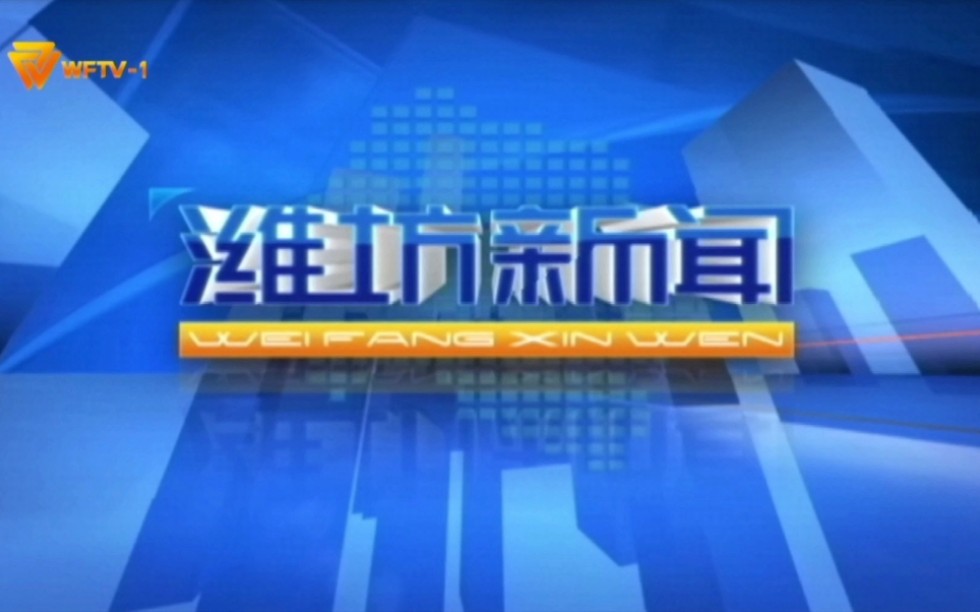 WFTV-1

潍坊新闻

WEI FANG XIN WEN